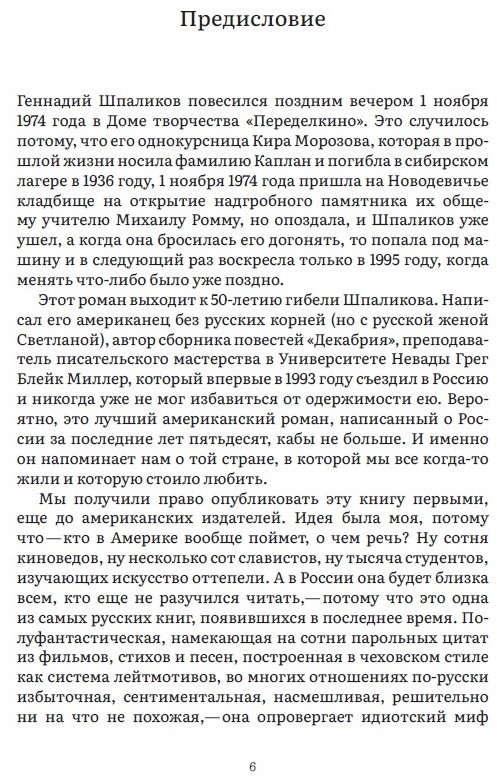 Предисловие

Геннадий Шпаликов повесился поздним вечером 1 ноября 1974 года в Доме творчества «Переделкино». Это случилось потому, что его однокурсница Кира Морозова, которая в прошлой жизни носила фамилию Каплан и погибла в сибирском лагере в 1936 году, 1 ноября 1974 года пришла на Новодевичье кладбище на открытие надгробного памятника их общему учителю Михаилу Ромму, но опоздала, и Шпаликов уже ушел, а когда она бросилась его догонять, то попала под машину и в следующий раз воскресла только в 1995 году, когда менять что-либо было уже поздно.

Этот роман выходит к 50-летию гибели Шпаликова. Написал его американец без русских корней (но с русской женой Светланой), автор сборника повестей «Декабрия», преподаватель писательского мастерства в Университете Невады Грег Блейк Миллер, который впервые в 1993 году съездил в Россию и никогда уже не мог избавиться от одержимости ею. Вероятно, это лучший американский роман, написанный о России за последние лет пятьдесят, кабы не больше. И именно он напоминает нам о той стране, в которой мы все когда-то жили и которую стоило любить.

Мы получили право опубликовать эту книгу первыми, еще до американских издателей. Идея была моя, потому что — кто в Америке вообще поймет, о чем речь? Ну сотня киноведов, ну несколько сот славистов, ну тысяча студентов, изучающих искусство оттепели. А в России она будет близка всем, кто еще не разучился читать,— потому что это одна из самых русских книг, появившихся в последнее время. Полуфантастическая, намекающая на сотни парольных цитат из фильмов, стихов и песен, построенная в чеховском стиле как система лейтмотивов, во многих отношениях по-русски избыточная, сентиментальная, насмешливая, решительно ни на что не похожая,— она опровергает идиотский миф

6